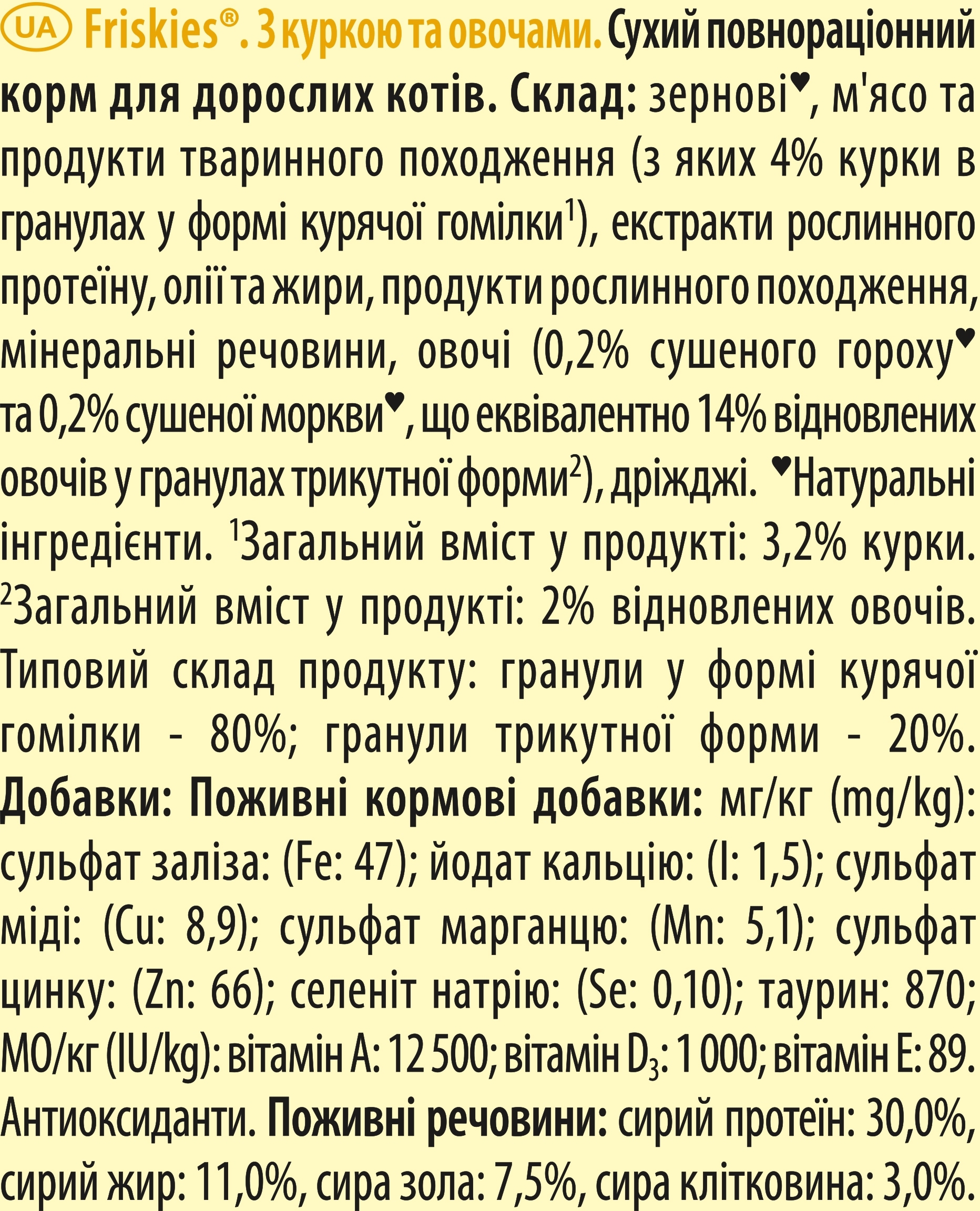 UA Friskies®. З куркою та овочами. Сухий повнораціонний корм для дорослих котів. Склад: зернові♥, м'ясо та продукти тваринного походження (з яких 4% курки в гранулах у формі курячої гомілки$^1$), екстракти рослинного протеїну, олії та жири, продукти рослинного походження, мінеральні речовини, овочі (0,2% сушеного гороху♥ та 0,2% сушеної моркви♥, що еквівалентно 14% відновлених овочів у гранулах трикутної форми$^2$), дріжджі. ♥Натуральні інгредієнти. $^1$Загальний вміст у продукті: 3,2% курки. $^2$Загальний вміст у продукті: 2% відновлених овочів. Типовий склад продукту: гранули у формі курячої гомілки - 80%; гранули трикутної форми - 20%. Добавки: Поживні кормові добавки: мг/кг (mg/kg): сульфат заліза: (Fe: 47); йодат кальцію: (I: 1,5); сульфат міді: (Cu: 8,9); сульфат марганцю: (Mn: 5,1); сульфат цинку: (Zn: 66); селеніт натрію: (Se: 0,10); таурин: 870; МО/кг (IU/kg): вітамін A: 12 500; вітамін $D_3$: 1 000; вітамін E: 89. Антиоксиданти. Поживні речовини: сирий протеїн: 30,0%, сирий жир: 11,0%, сира зола: 7,5%, сира клітковина: 3,0%.